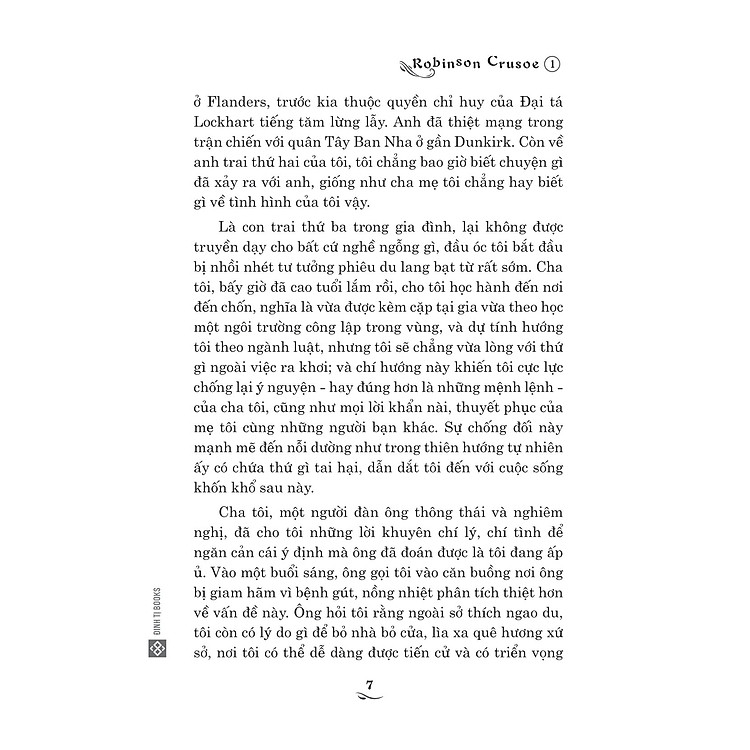 Robinson Crusoe 1

ở Flanders, trước kia thuộc quyền chỉ huy của Đại tá Lockhart tiếng tăm lừng lẫy. Anh đã thiệt mạng trong trận chiến với quân Tây Ban Nha ở gần Dunkirk. Còn về anh trai thứ hai của tôi, tôi chẳng bao giờ biết chuyện gì đã xảy ra với anh, giống như cha mẹ tôi chẳng hay biết gì về tình hình của tôi vậy.

Là con trai thứ ba trong gia đình, lại không được truyền dạy cho bất cứ nghề ngỗng gì, đầu óc tôi bắt đầu bị nhồi nhét tư tưởng phiêu du lang bạt từ rất sớm. Cha tôi, bấy giờ đã cao tuổi lắm rồi, cho tôi học hành đến nơi đến chốn, nghĩa là vừa được kèm cặp tại gia vừa theo học một ngôi trường công lập trong vùng, và dự tính hướng tôi theo ngành luật, nhưng tôi sẽ chẳng vừa lòng với thứ gì ngoài việc ra khơi; và chí hướng này khiến tôi cực lực chống lại ý nguyện - hay đúng hơn là những mệnh lệnh - của cha tôi, cũng như mọi lời khẩn nài, thuyết phục của mẹ tôi cùng những người bạn khác. Sự chống đối này mạnh mẽ đến nỗi dường như trong thiên hướng tự nhiên ấy có chứa thứ gì tai hại, dẫn dắt tôi đến với cuộc sống khốn khổ sau này.

Cha tôi, một người đàn ông thông thái và nghiêm nghị, đã cho tôi những lời khuyên chí lý, chí tình để ngăn cản cái ý định mà ông đã đoán được là tôi đang ấp ủ. Vào một buổi sáng, ông gọi tôi vào căn buồng nơi ông bị giam hãm vì bệnh gút, nồng nhiệt phân tích thiệt hơn về vấn đề này. Ông hỏi tôi rằng ngoài sở thích ngao du, tôi còn có lý do gì để bỏ nhà bỏ cửa, lìa xa quê hương xứ sở, nơi tôi có thể dễ dàng được tiến cử và có triển vọng

ĐINH TỊ BOOKS

7